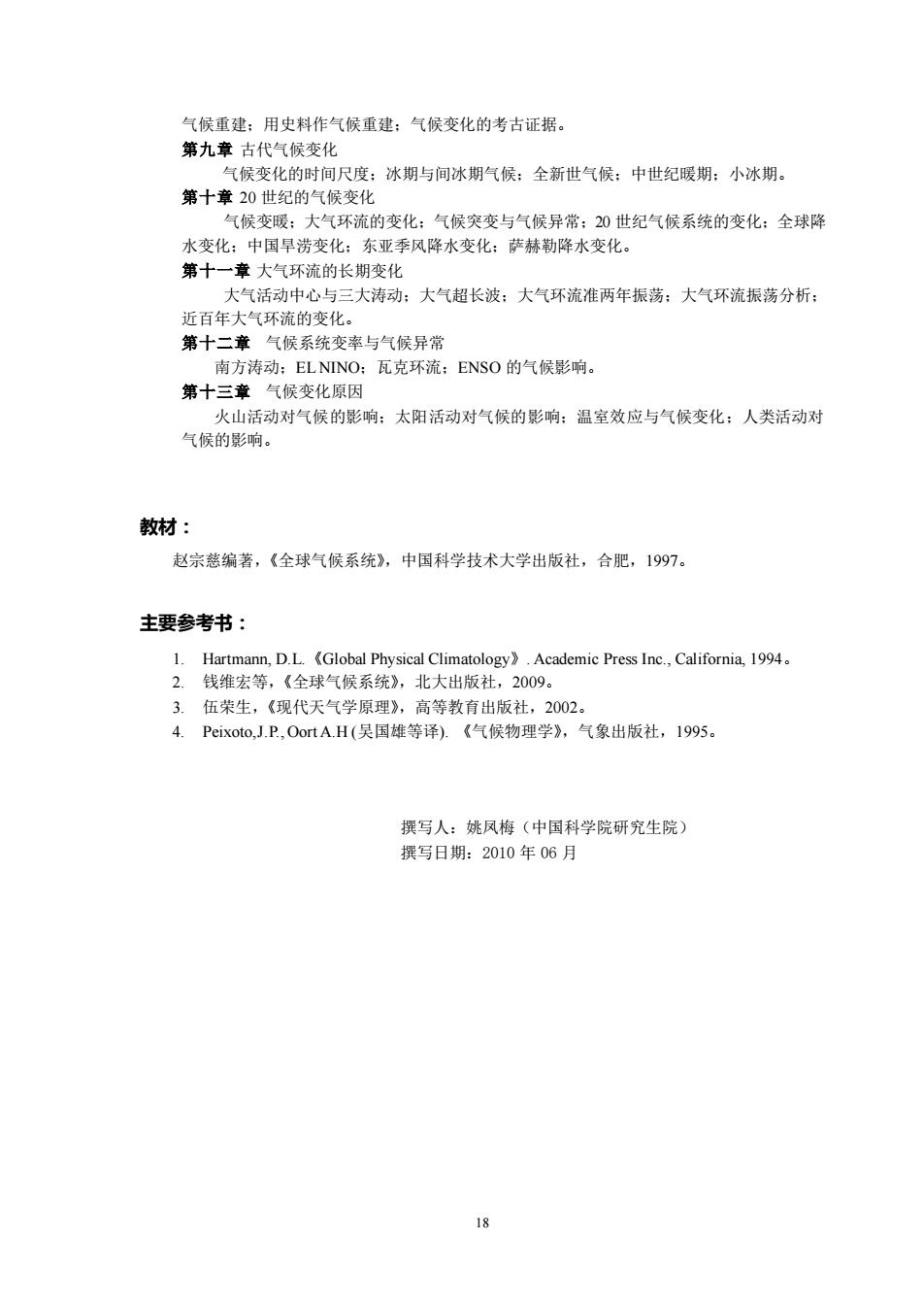 气候重建；用史料作气候重建；气候变化的考古证据。
第九章 古代气候变化
气候变化的时间尺度；冰期与间冰期气候；全新世气候；中世纪暖期；小冰期。
第十章 20 世纪的气候变化
气候变暖；大气环流的变化；气候突变与气候异常；20 世纪气候系统的变化；全球降水变化；中国旱涝变化；东亚季风降水变化；萨赫勒降水变化。
第十一章 大气环流的长期变化
大气活动中心与三大涛动；大气超长波；大气环流准两年振荡；大气环流振荡分析；近百年大气环流的变化。
第十二章 气候系统变率与气候异常
南方涛动；EL NINO；瓦克环流；ENSO 的气候影响。
第十三章 气候变化原因
火山活动对气候的影响；太阳活动对气候的影响；温室效应与气候变化；人类活动对气候的影响。

教材：
赵宗慈编著，《全球气候系统》，中国科学技术大学出版社，合肥，1997。

主要参考书：
1. Hartmann, D.L.《Global Physical Climatology》. Academic Press Inc., California, 1994。
2. 钱维宏等，《全球气候系统》，北大出版社，2009。
3. 伍荣生，《现代天气学原理》，高等教育出版社，2002。
4. Peixoto,J.P., Oort A.H (吴国雄等译). 《气候物理学》，气象出版社，1995。

撰写人：姚凤梅（中国科学院研究生院）
撰写日期：2010 年 06 月

18